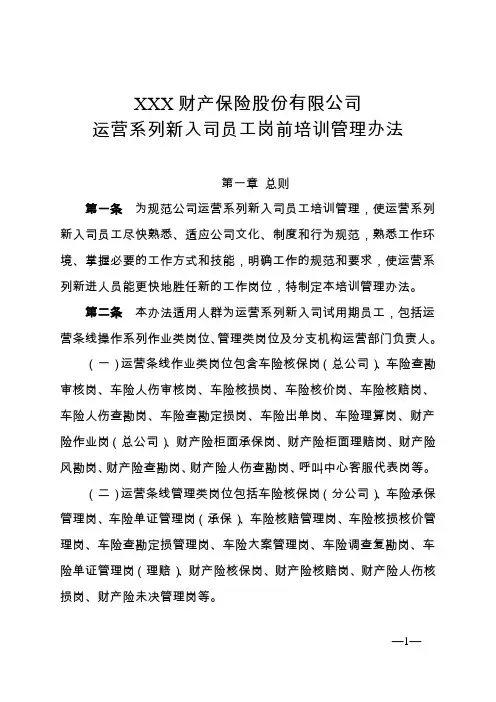 XXX 财产保险股份有限公司
运营系列新入司员工岗前培训管理办法

第一章 总则

第一条 为规范公司运营系列新入司员工培训管理，使运营系列新入司员工尽快熟悉、适应公司文化、制度和行为规范，熟悉工作环境、掌握必要的工作方式和技能，明确工作的规范和要求，使运营系列新进人员能更快地胜任新的工作岗位，特制定本培训管理办法。

第二条 本办法适用人群为运营系列新入司试用期员工，包括运营条线操作系列作业类岗位、管理类岗位及分支机构运营部门负责人。

（一）运营条线作业类岗位包含车险核保岗（总公司）、车险查勘审核岗、车险人伤审核岗、车险核损岗、车险核价岗、车险核赔岗、车险人伤查勘岗、车险查勘定损岗、车险出单岗、车险理算岗、财产险作业岗（总公司）、财产险柜面承保岗、财产险柜面理赔岗、财产险风勘岗、财产险查勘岗、财产险人伤查勘岗、呼叫中心客服代表岗等。

（二）运营条线管理类岗位包括车险核保岗（分公司）、车险承保管理岗、车险单证管理岗（承保）、车险核赔管理岗、车险核损核价管理岗、车险查勘定损管理岗、车险大案管理岗、车险调查复勘岗、车险单证管理岗（理赔）、财产险核保岗、财产险核赔岗、财产险人伤核损岗、财产险未决管理岗等。

—1—